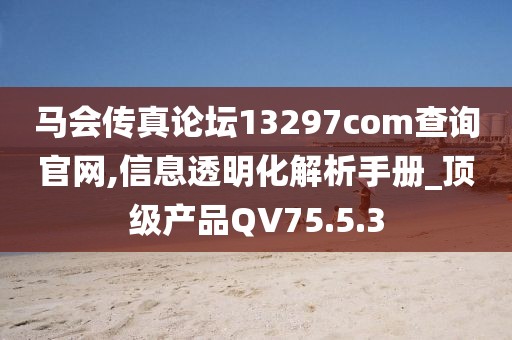 马会传真论坛13297com查询官网,信息透明化解析手册_顶级产品QV75.5.3